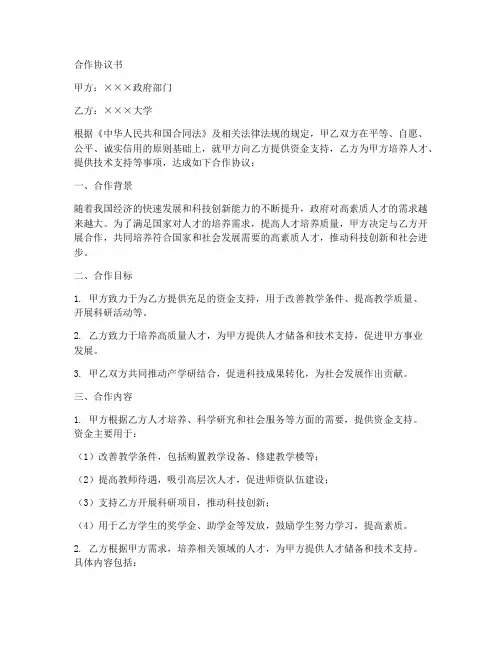 合作协议书

甲方：×××政府部门

乙方：×××大学

根据《中华人民共和国合同法》及相关法律法规的规定，甲乙双方在平等、自愿、公平、诚实信用的原则基础上，就甲方向乙方提供资金支持，乙方为甲方培养人才、提供技术支持等事项，达成如下合作协议：

一、合作背景

随着我国经济的快速发展和科技创新能力的不断提升，政府对高素质人才的需求越来越大。为了满足国家对人才的培养需求，提高人才培养质量，甲方决定与乙方开展合作，共同培养符合国家和社会发展需要的高素质人才，推动科技创新和社会进步。

二、合作目标

1. 甲方致力于为乙方提供充足的资金支持，用于改善教学条件、提高教学质量、开展科研活动等。

2. 乙方致力于培养高质量人才，为甲方提供人才储备和技术支持，促进甲方事业发展。

3. 甲乙双方共同推动产学研结合，促进科技成果转化，为社会发展作出贡献。

三、合作内容

1. 甲方根据乙方人才培养、科学研究和社会服务等方面的需要，提供资金支持。资金主要用于：

（1）改善教学条件，包括购置教学设备、修建教学楼等；

（2）提高教师待遇，吸引高层次人才，促进师资队伍建设；

（3）支持乙方开展科研项目，推动科技创新；

（4）用于乙方学生的奖学金、助学金等发放，鼓励学生努力学习，提高素质。

2. 乙方根据甲方需求，培养相关领域的人才，为甲方提供人才储备和技术支持。具体内容包括：